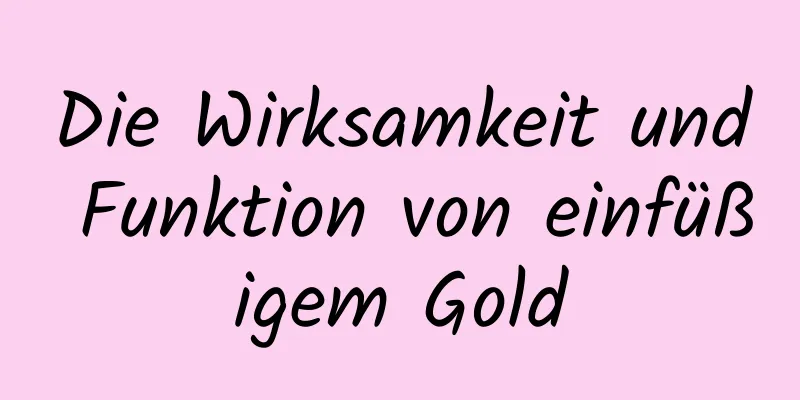 Die Wirksamkeit und Funktion von einfüßigem Gold